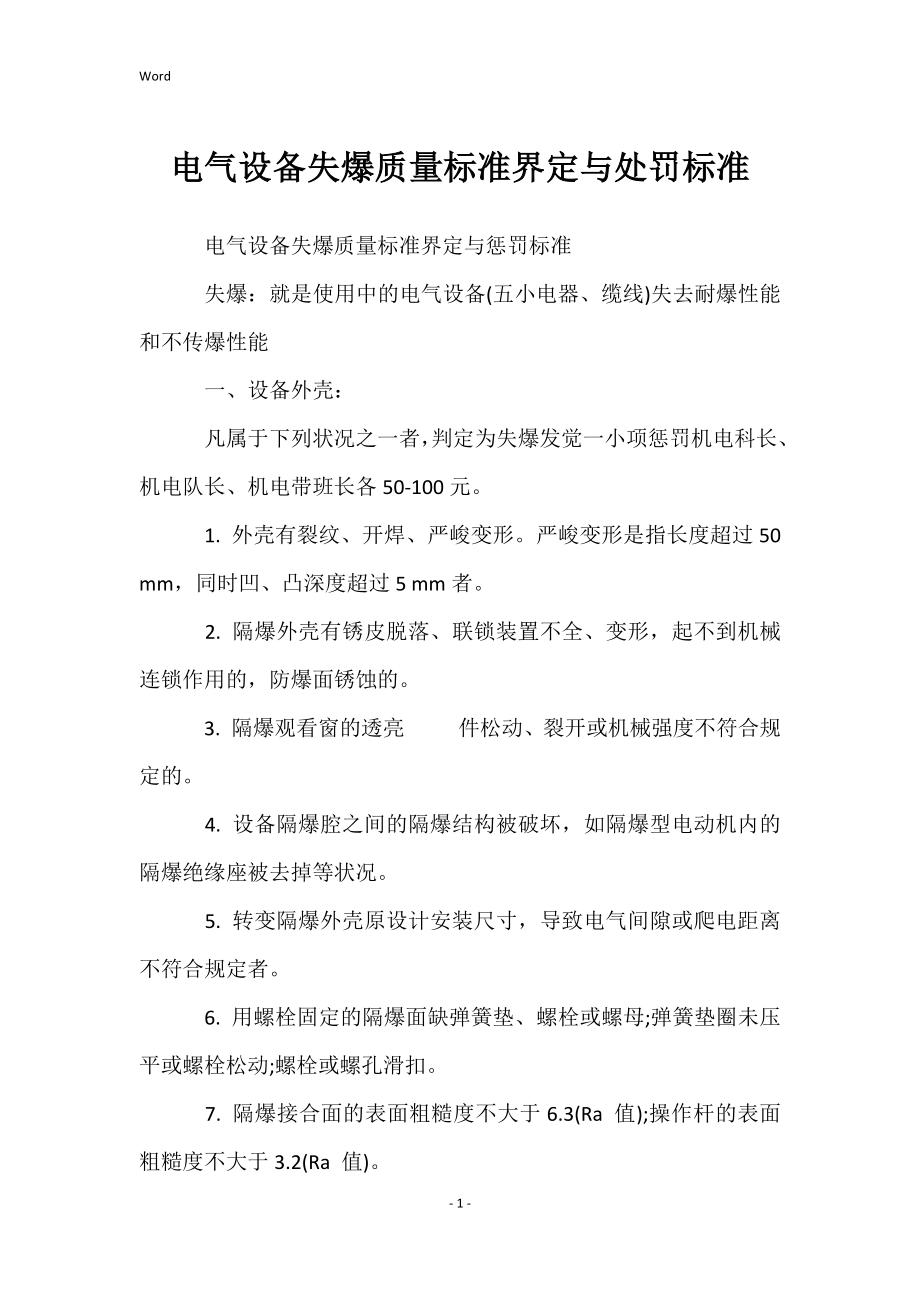 Word

电气设备失爆质量标准界定与处罚标准

电气设备失爆质量标准界定与惩罚标准

失爆：就是使用中的电气设备(五小电器、缆线)失去耐爆性能和不传爆性能

一、设备外壳：

凡属于下列状况之一者，判定为失爆发觉一小项惩罚机电科长、机电队长、机电带班长各 50-100 元。

1. 外壳有裂纹、开焊、严峻变形。严峻变形是指长度超过 50 mm，同时凹、凸深度超过 5 mm 者。

2. 隔爆外壳有锈皮脱落、联锁装置不全、变形，起不到机械连锁作用的，防爆面锈蚀的。

3. 隔爆观看窗的透亮 件松动、裂开或机械强度不符合规定的。

4. 设备隔爆腔之间的隔爆结构被破坏，如隔爆型电动机内的隔爆绝缘座被去掉等状况。

5. 转变隔爆外壳原设计安装尺寸，导致电气间隙或爬电距离不符合规定者。

6. 用螺栓固定的隔爆面缺弹簧垫、螺栓或螺母;弹簧垫圈未压平或螺栓松动;螺栓或螺孔滑扣。

7. 隔爆接合面的表面粗糙度不大于 6.3(Ra 值);操作杆的表面粗糙度不大于 3.2(Ra 值)。

- 1 -